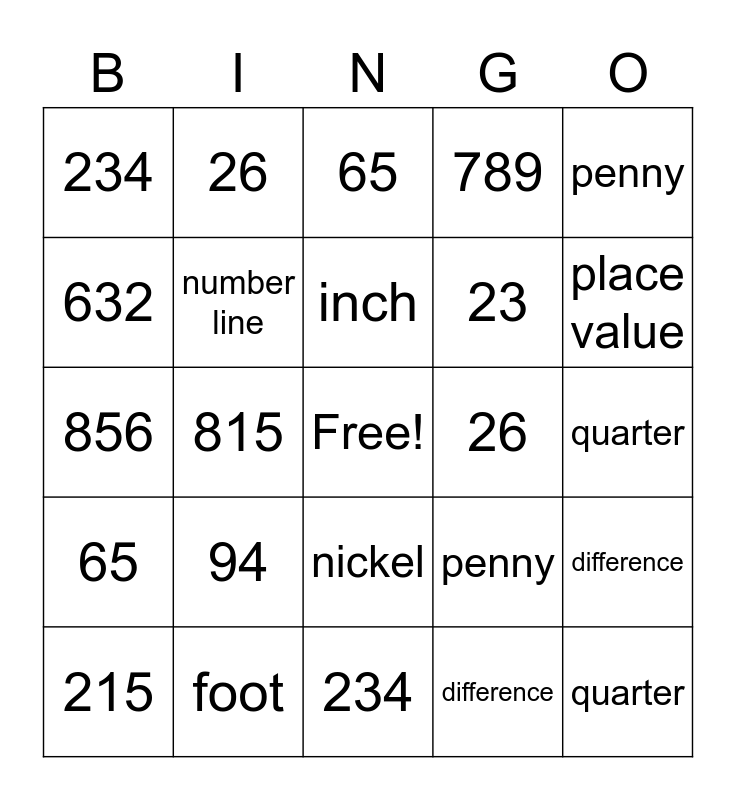 | B | I | N | G | O |
|---|---|---|---|---|
| 234 | 26 | 65 | 789 | penny |
| 632 | number line | inch | 23 | place value |
| 856 | 815 | Free! | 26 | quarter |
| 65 | 94 | nickel | penny | difference |
| 215 | foot | 234 | difference | quarter |